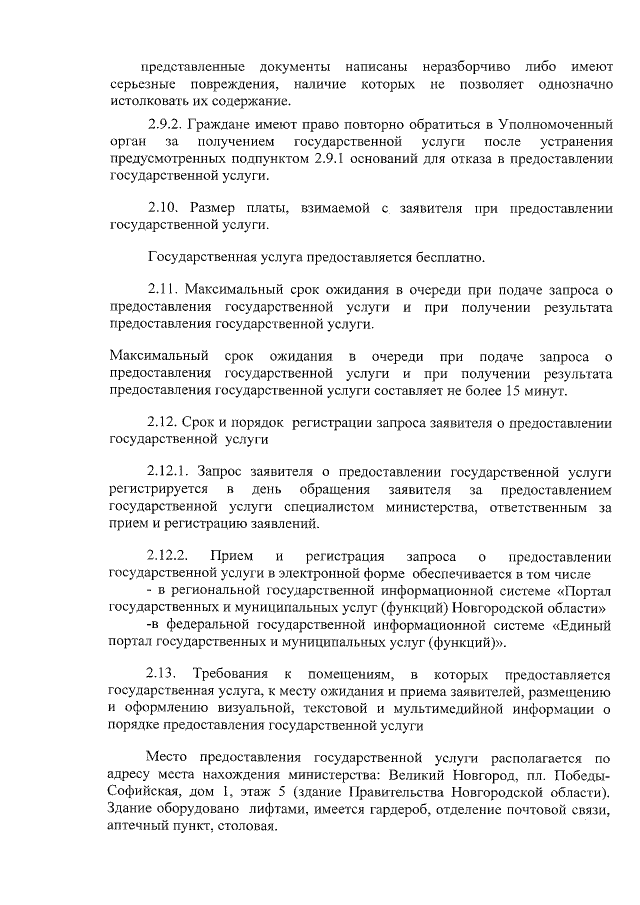 представленные документы написаны неразборчиво либо имеют серьезные повреждения, наличие которых не позволяет однозначно истолковать их содержание.

2.9.2. Граждане имеют право повторно обратиться в Уполномоченный орган за получением государственной услуги после устранения предусмотренных подпунктом 2.9.1 оснований для отказа в предоставлении государственной услуги.

2.10. Размер платы, взимаемой с заявителя при предоставлении государственной услуги.

Государственная услуга предоставляется бесплатно.

2.11. Максимальный срок ожидания в очереди при подаче запроса о предоставления государственной услуги и при получении результата предоставления государственной услуги.

Максимальный срок ожидания в очереди при подаче запроса о предоставления государственной услуги и при получении результата предоставления государственной услуги составляет не более 15 минут.

2.12. Срок и порядок регистрации запроса заявителя о предоставлении государственной услуги

2.12.1. Запрос заявителя о предоставлении государственной услуги регистрируется в день обращения заявителя за предоставлением государственной услуги специалистом министерства, ответственным за прием и регистрацию заявлений.

2.12.2. Прием и регистрация запроса о предоставлении государственной услуги в электронной форме обеспечивается в том числе
- в региональной государственной информационной системе «Портал государственных и муниципальных услуг (функций) Новгородской области»
-в федеральной государственной информационной системе «Единый портал государственных и муниципальных услуг (функций)».

2.13. Требования к помещениям, в которых предоставляется государственная услуга, к месту ожидания и приема заявителей, размещению и оформлению визуальной, текстовой и мультимедийной информации о порядке предоставления государственной услуги

Место предоставления государственной услуги располагается по адресу места нахождения министерства: Великий Новгород, пл. Победы-Софийская, дом 1, этаж 5 (здание Правительства Новгородской области). Здание оборудовано лифтами, имеется гардероб, отделение почтовой связи, аптечный пункт, столовая.